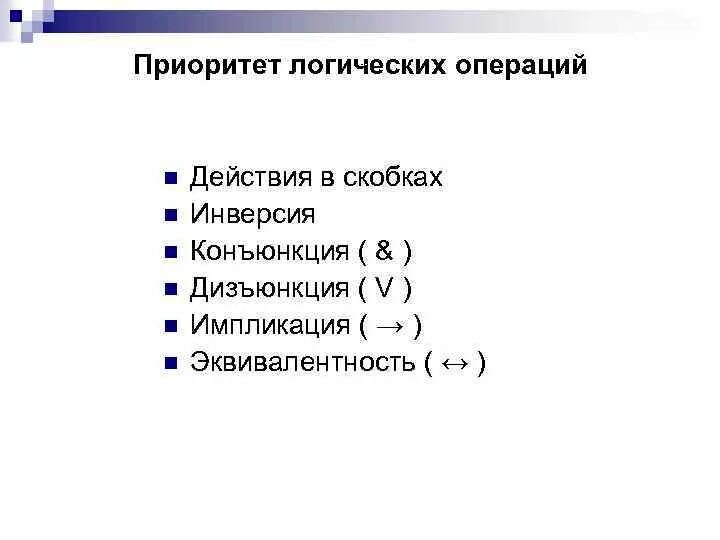 Приоритет логических операций

- Действия в скобках
- Инверсия
- Конъюнкция ( & )
- Дизъюнкция ( V )
- Импликация ( $\rightarrow$ )
- Эквивалентность ( $\leftrightarrow$ )